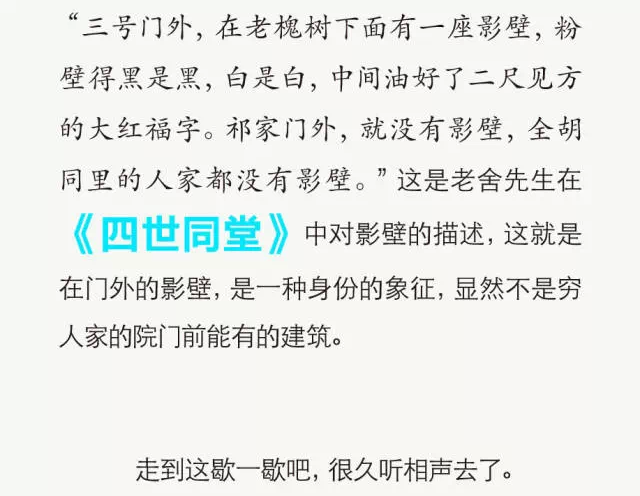 “三号门外，在老槐树下面有一座影壁，粉壁得黑是黑，白是白，中间油好了二尺见方的大红福字。祁家门外，就没有影壁，全胡同里的人家都没有影壁。”这是老舍先生在《四世同堂》中对影壁的描述，这就是在门外的影壁，是一种身份的象征，显然不是穷人家的院门前能有的建筑。

走到这歇一歇吧，很久听相声去了。